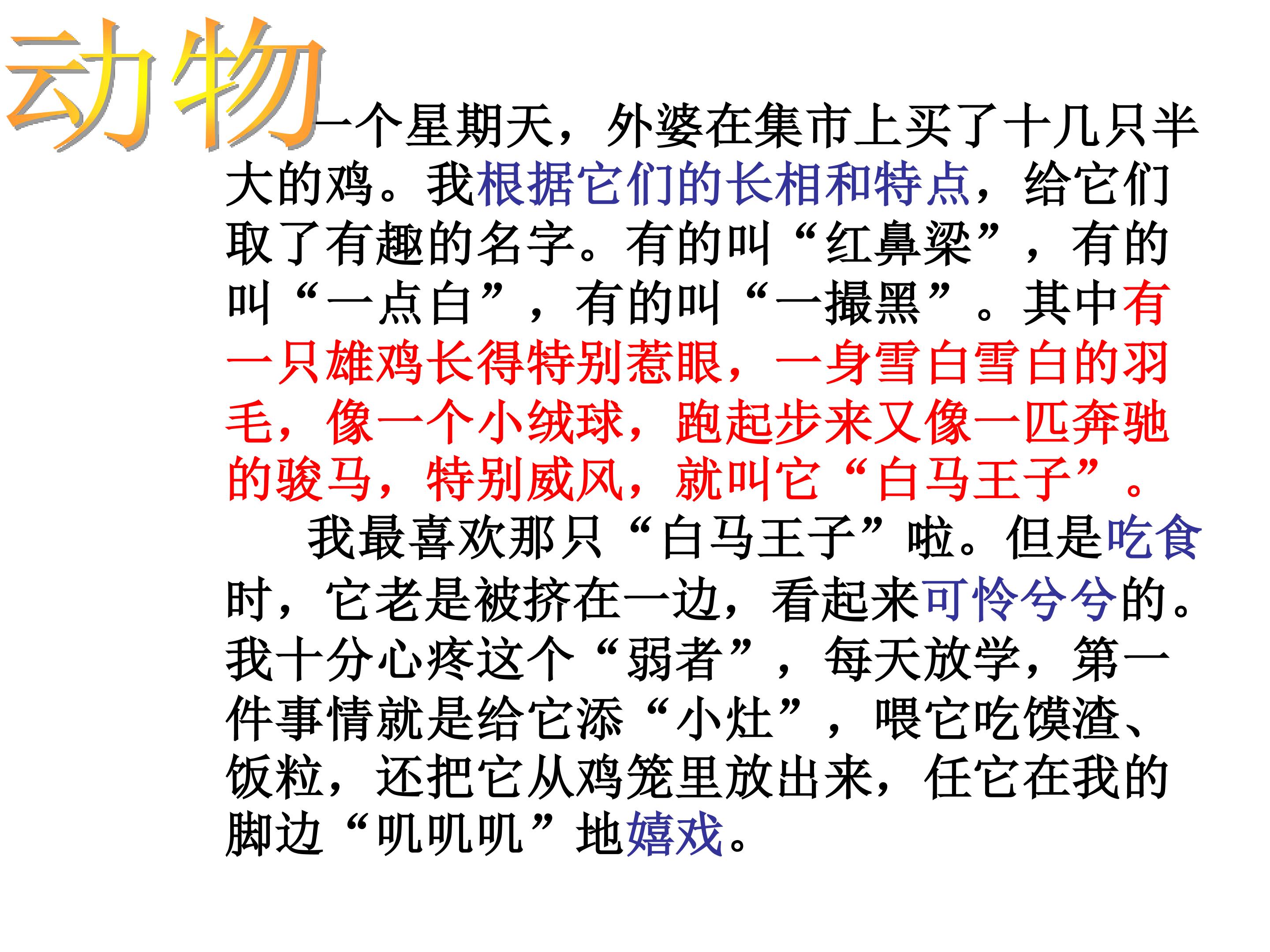 动物

一个星期天，外婆在集市上买了十几只半大的鸡。我根据它们的长相和特点，给它们取了有趣的名字。有的叫“红鼻梁”，有的叫“一点白”，有的叫“一撮黑”。其中有一只雄鸡长得特别惹眼，一身雪白雪白的羽毛，像一个小绒球，跑起步来又像一匹奔驰的骏马，特别威风，就叫它“白马王子”。

我最喜欢那只“白马王子”啦。但是吃食时，它老是被挤在一边，看起来可怜兮兮的。我十分心疼这个“弱者”，每天放学，第一件事情就是给它添“小灶”，喂它吃馍渣、饭粒，还把它从鸡笼里放出来，任它在我的脚边“叽叽叽”地嬉戏。